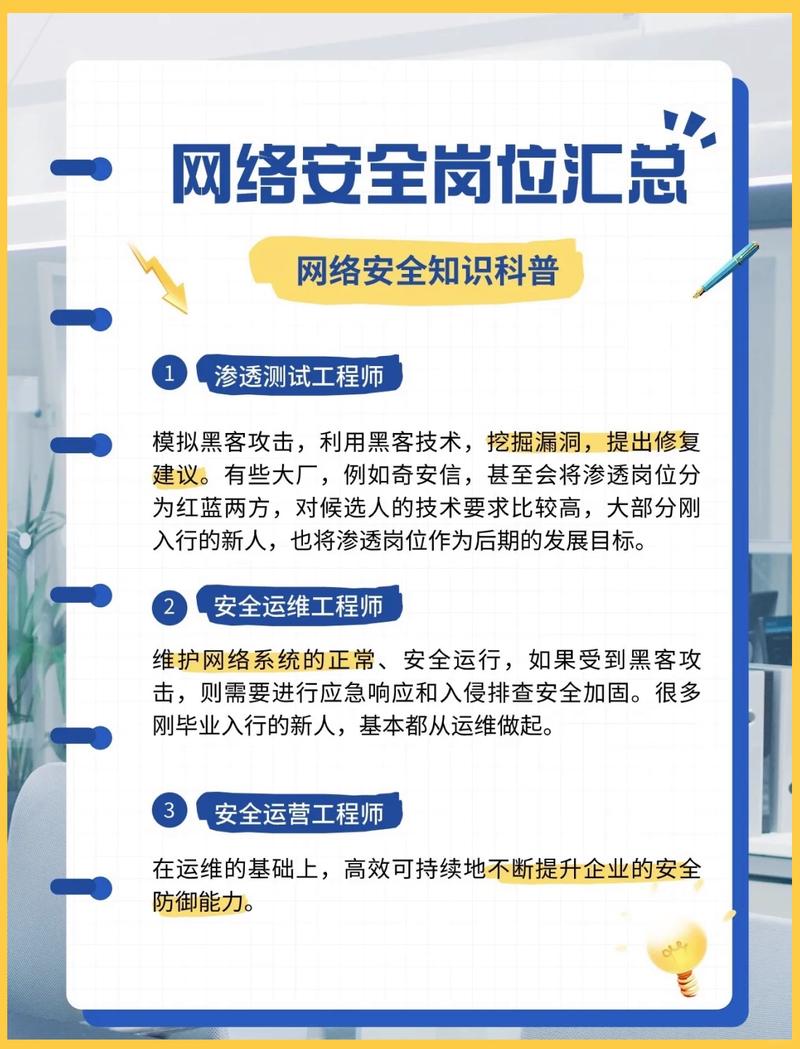 网络安全岗位汇总

网络安全知识科普

1 渗透测试工程师

模拟黑客攻击，利用黑客技术，挖掘漏洞，提出修复建议。有些大厂，例如奇安信，甚至会将渗透岗位分为红蓝两方，对候选人的技术要求比较高，大部分刚入行的新人，也将渗透岗位作为后期的发展目标。

2 安全运维工程师

维护网络系统的正常、安全运行，如果受到黑客攻击，则需要进行应急响应和入侵排查安全加固。很多刚毕业入行的新人，基本都从运维做起。

3 安全运营工程师

在运维的基础上，高效可持续地不断提升企业的安全防御能力。